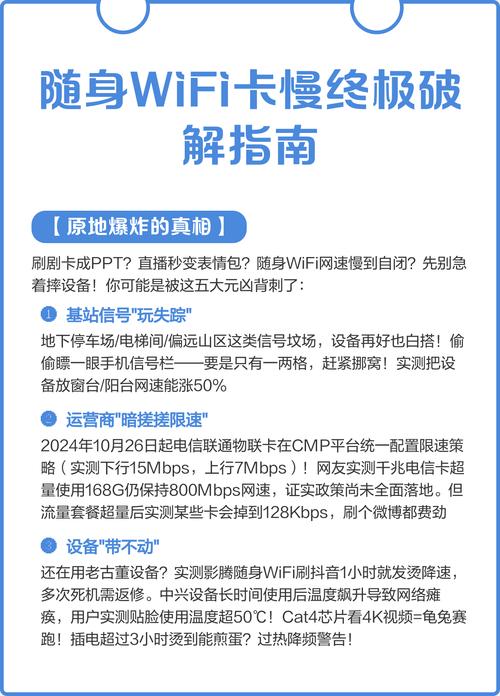 随身WiFi卡慢终极破解指南

【原地爆炸的真相】

刷剧卡成PPT？直播秒变表情包？随身WiFi网速慢到自闭？先别急着摔设备！你可能是被这五大元凶背刺了：

1 基站信号"玩失踪"

地下停车场/电梯间/偏远山区这类信号坟场，设备再好也白搭！偷偷瞟一眼手机信号栏——要是只有一两格，赶紧挪窝！实测把设备放窗台/阳台网速能涨50%

2 运营商"暗搓搓限速"

2024年10月26日起电信联通物联卡在CMP平台统一配置限速策略（实测下行15Mbps，上行7Mbps）！网友实测千兆电信卡超量使用168G仍保持800Mbps网速，证实政策尚未全面落地。但流量套餐超量后实测某些卡会掉到128Kbps，刷个微博都费劲

3 设备"带不动"

还在用老古董设备？实测影腾随身WiFi刷抖音1小时就发烫降速，多次死机需返修。中兴设备长时间使用后温度飙升导致网络瘫痪，用户实测贴脸使用温度超50℃！Cat4芯片看4K视频=龟兔赛跑！插电超过3小时烫到能煎蛋？过热降频警告！